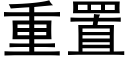 重置